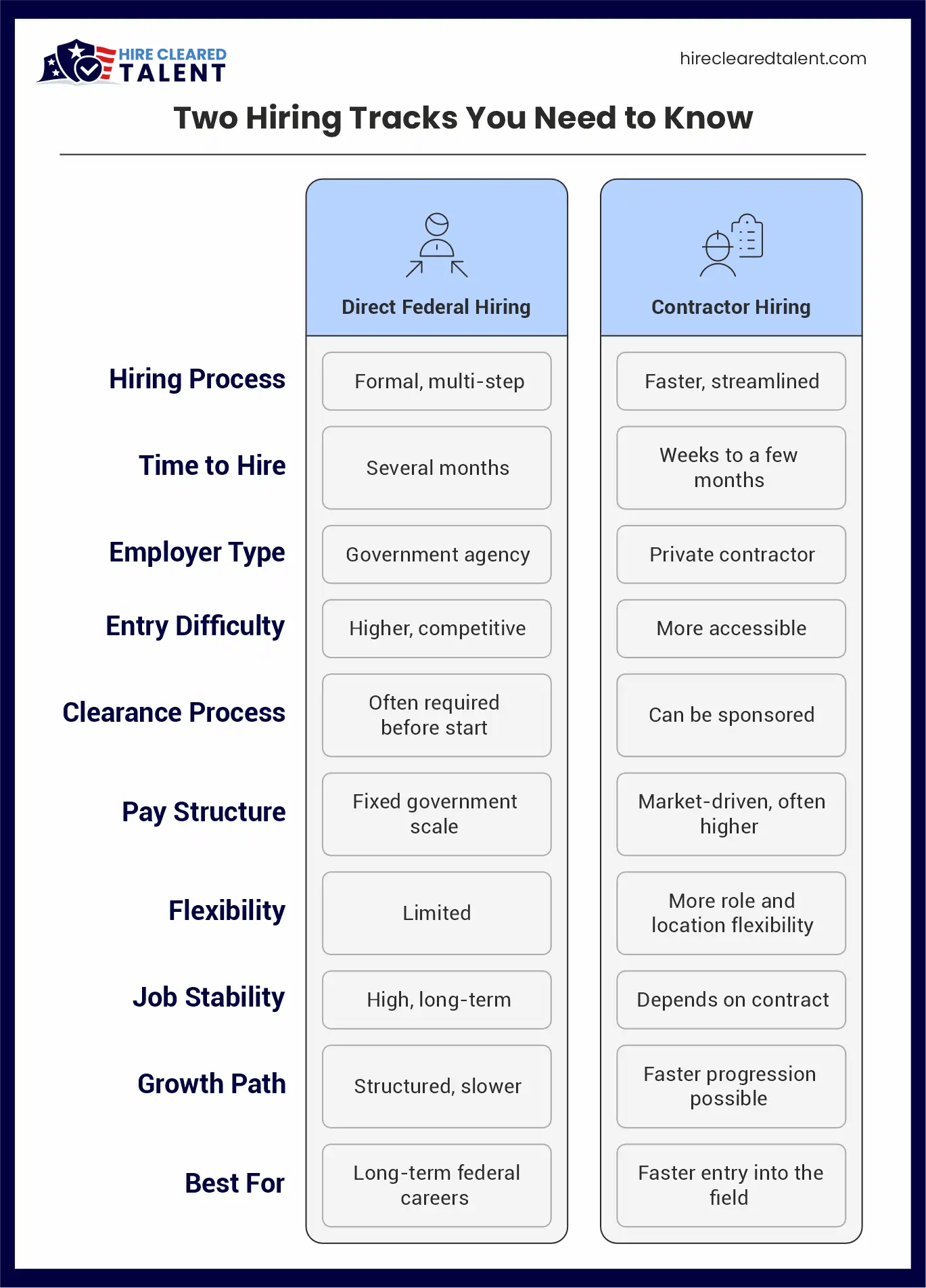 HIRE CLEARED TALENT

hireclearedtalent.com

Two Hiring Tracks You Need to Know

| | Direct Federal Hiring | Contractor Hiring |
|---|---|---|
| Hiring Process | Formal, multi-step | Faster, streamlined |
| Time to Hire | Several months | Weeks to a few months |
| Employer Type | Government agency | Private contractor |
| Entry Difficulty | Higher, competitive | More accessible |
| Clearance Process | Often required before start | Can be sponsored |
| Pay Structure | Fixed government scale | Market-driven, often higher |
| Flexibility | Limited | More role and location flexibility |
| Job Stability | High, long-term | Depends on contract |
| Growth Path | Structured, slower | Faster progression possible |
| Best For | Long-term federal careers | Faster entry into the field |